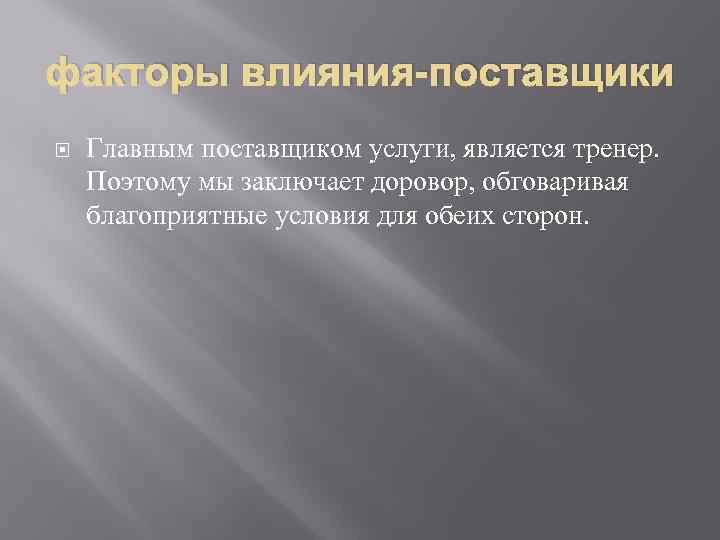 факторы влияния-поставщики

Главным поставщиком услуги, является тренер. Поэтому мы заключает доровор, обговаривая благоприятные условия для обеих сторон.